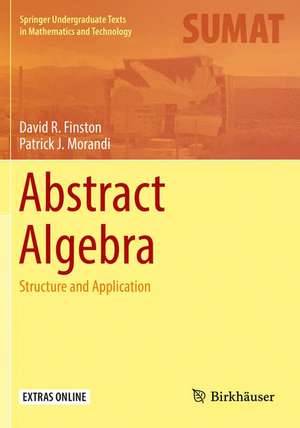 Springer Undergraduate Texts in Mathematics and Technology

SUMAT

David R. Finston
Patrick J. Morandi

Abstract Algebra

Structure and Application

EXTRAS ONLINE

Birkhäuser